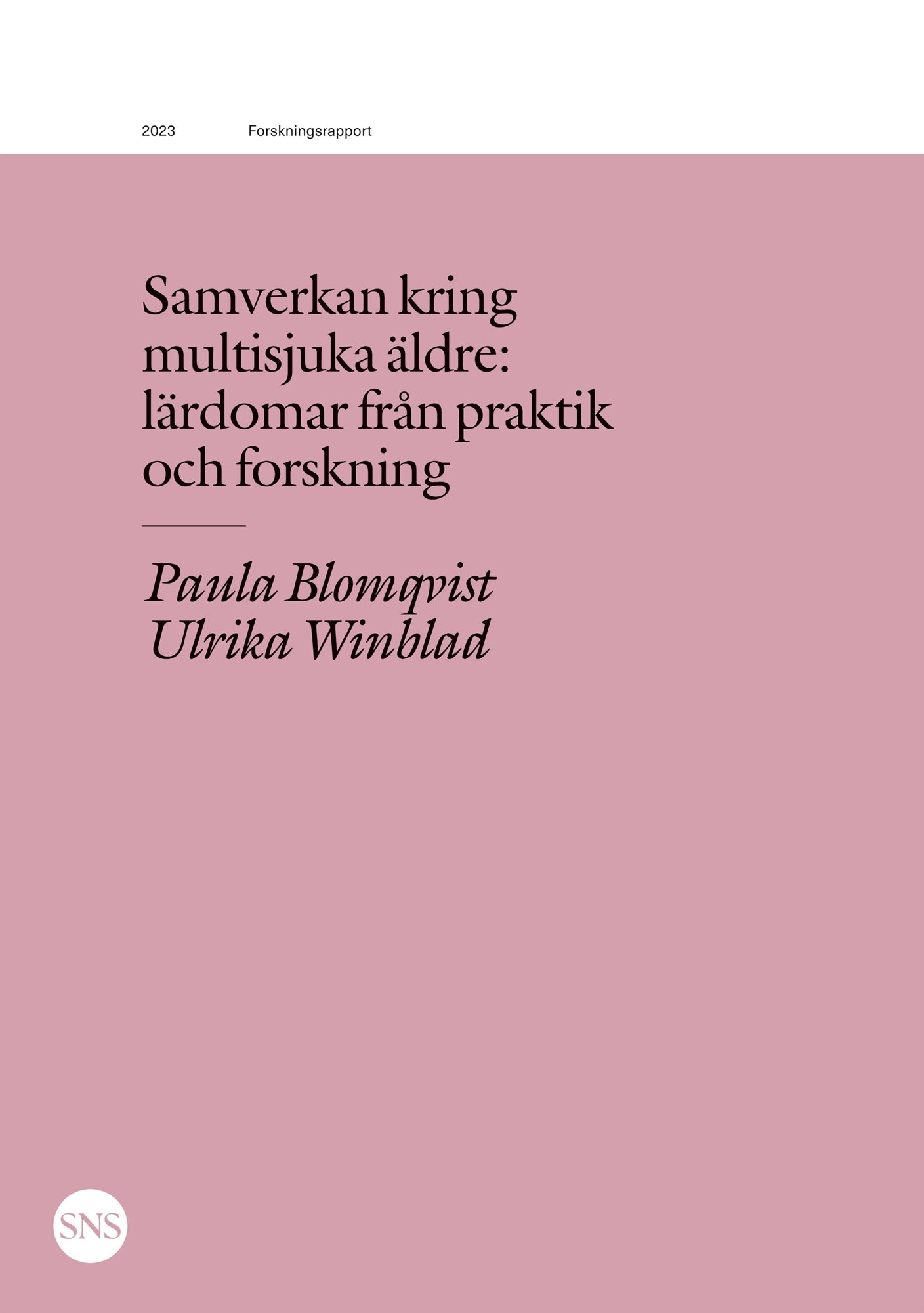 2023 Forskningsrapport

Samverkan kring multisjuka äldre: lärdomar från praktik och forskning

Paula Blomqvist
Ulrika Winblad

SNS